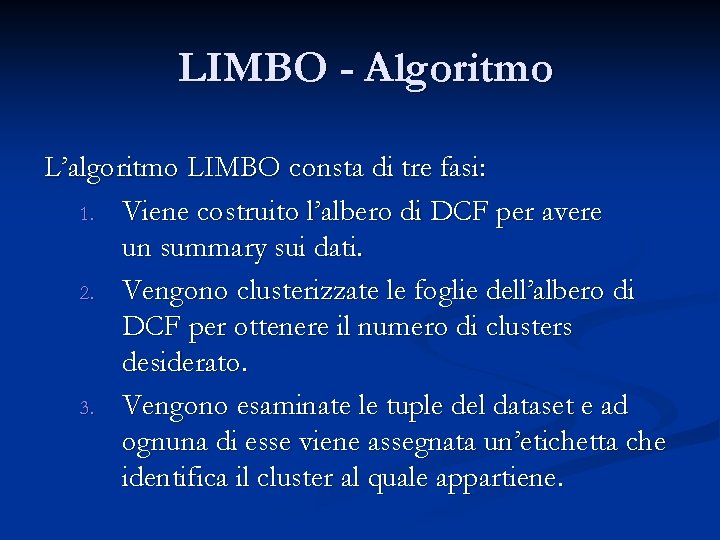 LIMBO - Algoritmo

L’algoritmo LIMBO consta di tre fasi:

1. Viene costruito l’albero di DCF per avere un summary sui dati.
2. Vengono clusterizzate le foglie dell’albero di DCF per ottenere il numero di clusters desiderato.
3. Vengono esaminate le tuple del dataset e ad ognuna di esse viene assegnata un’etichetta che identifica il cluster al quale appartiene.